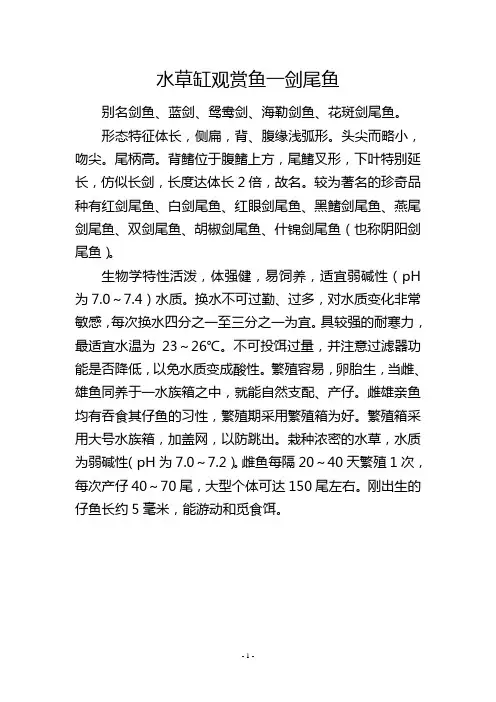 水草缸观赏鱼一剑尾鱼

别名剑鱼、蓝剑、鸳鸯剑、海勒剑鱼、花斑剑尾鱼。

形态特征体长，侧扁，背、腹缘浅弧形。头尖而略小，吻尖。尾柄高。背鳍位于腹鳍上方，尾鳍叉形，下叶特别延长，仿似长剑，长度达体长 2 倍，故名。较为著名的珍奇品种有红剑尾鱼、白剑尾鱼、红眼剑尾鱼、黑鳍剑尾鱼、燕尾剑尾鱼、双剑尾鱼、胡椒剑尾鱼、什锦剑尾鱼（也称阴阳剑尾鱼）。

生物学特性活泼，体强健，易饲养，适宜弱碱性（pH 为 7.0～7.4）水质。换水不可过勤、过多，对水质变化非常敏感，每次换水四分之一至三分之一为宜。具较强的耐寒力，最适宜水温为 23～26℃。不可投饵过量，并注意过滤器功能是否降低，以免水质变成酸性。繁殖容易，卵胎生，当雌、雄鱼同养于一水族箱之中，就能自然支配、产仔。雌雄亲鱼均有吞食其仔鱼的习性，繁殖期采用繁殖箱为好。繁殖箱采用大号水族箱，加盖网，以防跳出。栽种浓密的水草，水质为弱碱性（pH 为 7.0～7.2）。雌鱼每隔 20～40 天繁殖 1 次，每次产仔 40～70 尾，大型个体可达 150 尾左右。刚出生的仔鱼长约 5 毫米，能游动和觅食饵。

- 1 -